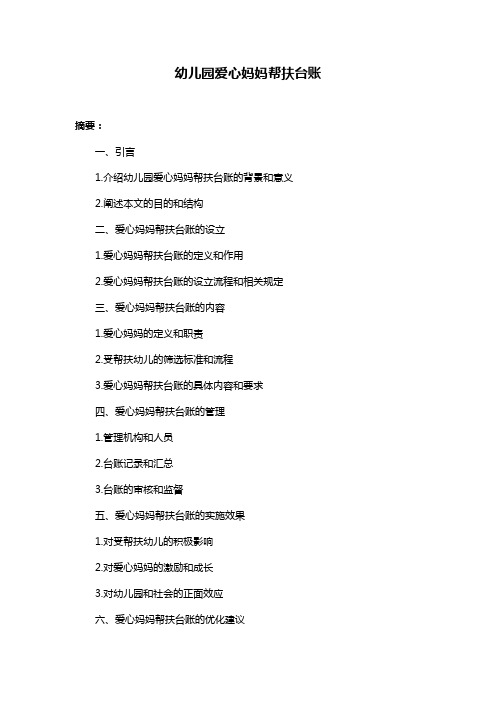 幼儿园爱心妈妈帮扶台账

摘要：

一、引言

1.介绍幼儿园爱心妈妈帮扶台账的背景和意义

2.阐述本文的目的和结构

二、爱心妈妈帮扶台账的设立

1.爱心妈妈帮扶台账的定义和作用

2.爱心妈妈帮扶台账的设立流程和相关规定

三、爱心妈妈帮扶台账的内容

1.爱心妈妈的定义和职责

2.受帮扶幼儿的筛选标准和流程

3.爱心妈妈帮扶台账的具体内容和要求

四、爱心妈妈帮扶台账的管理

1.管理机构和人员

2.台账记录和汇总

3.台账的审核和监督

五、爱心妈妈帮扶台账的实施效果

1.对受帮扶幼儿的积极影响

2.对爱心妈妈的激励和成长

3.对幼儿园和社会的正面效应

六、爱心妈妈帮扶台账的优化建议